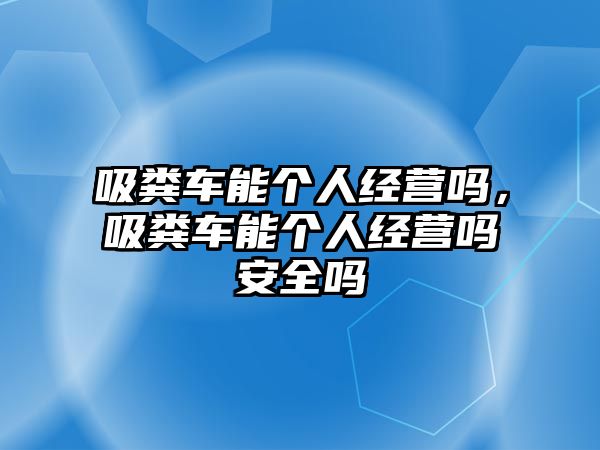 吸粪车能个人经营吗，吸粪车能个人经营吗安全吗